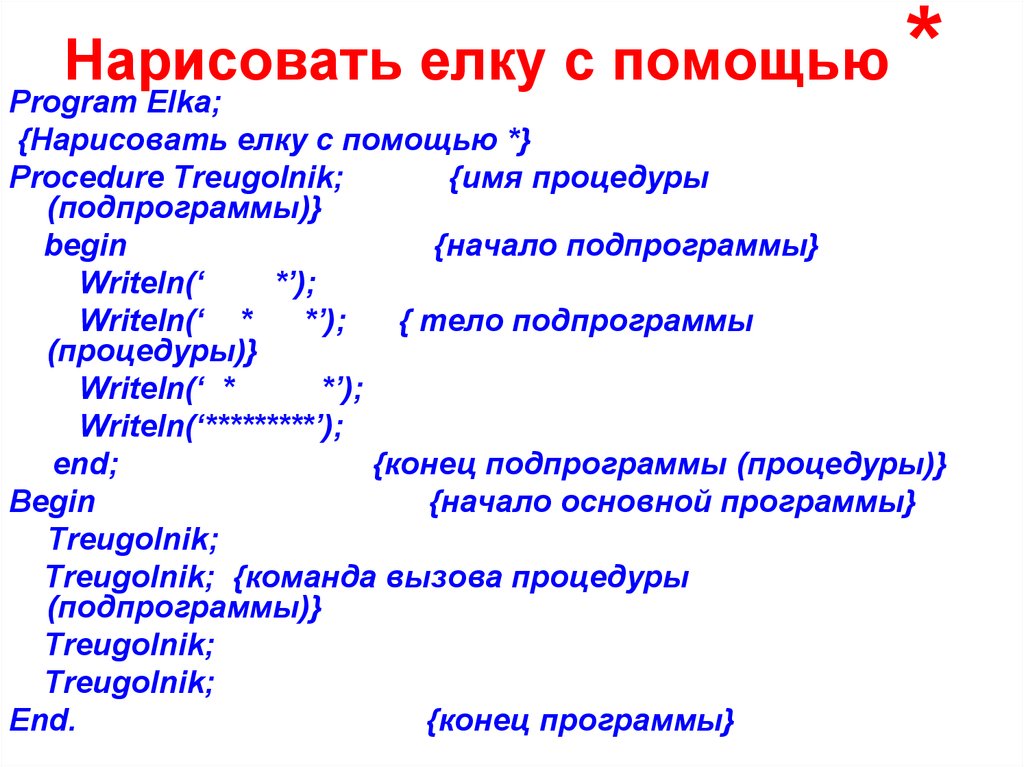 Нарисовать елку с помощью *

Program Elka;
{Нарисовать елку с помощью *}
Procedure Treugolnik; {имя процедуры (подпрограммы)}
begin {начало подпрограммы}
Writeln(‘ *’);
Writeln(‘ * *’); { тело подпрограммы (процедуры)}
Writeln(‘ * *’);
Writeln(‘*********’);
end; {конец подпрограммы (процедуры)}
Begin {начало основной программы}
Treugolnik;
Treugolnik; {команда вызова процедуры (подпрограммы)}
Treugolnik;
Treugolnik;
End. {конец программы}